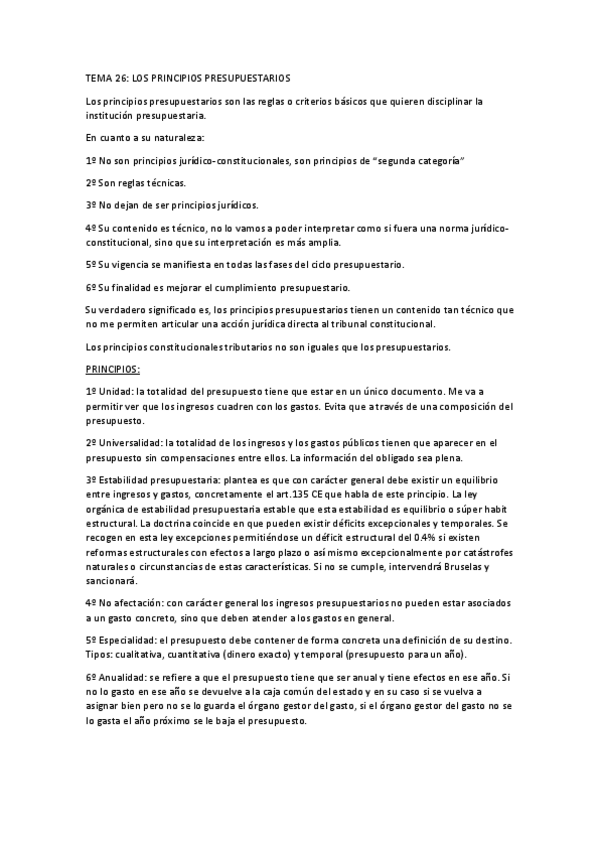 TEMA 26: LOS PRINCIPIOS PRESUPUESTARIOS

Los principios presupuestarios son las reglas o criterios básicos que quieren disciplinar la institución presupuestaria.

En cuanto a su naturaleza:

1º No son principios jurídico-constitucionales, son principios de "segunda categoría"

2º Son reglas técnicas.

3º No dejan de ser principios jurídicos.

4º Su contenido es técnico, no lo vamos a poder interpretar como si fuera una norma jurídico-constitucional, sino que su interpretación es más amplia.

5º Su vigencia se manifiesta en todas las fases del ciclo presupuestario.

6º Su finalidad es mejorar el cumplimiento presupuestario.

Su verdadero significado es, los principios presupuestarios tienen un contenido tan técnico que no me permiten articular una acción jurídica directa al tribunal constitucional.

Los principios constitucionales tributarios no son iguales que los presupuestarios.

PRINCIPIOS:

1º Unidad: la totalidad del presupuesto tiene que estar en un único documento. Me va a permitir ver que los ingresos cuadren con los gastos. Evita que a través de una composición del presupuesto.

2º Universalidad: la totalidad de los ingresos y los gastos públicos tienen que aparecer en el presupuesto sin compensaciones entre ellos. La información del obligado sea plena.

3º Estabilidad presupuestaria: plantea es que con carácter general debe existir un equilibrio entre ingresos y gastos, concretamente el art.135 CE que habla de este principio. La ley orgánica de estabilidad presupuestaria estable que esta estabilidad es equilibrio o súper habit estructural. La doctrina coincide en que pueden existir déficits excepcionales y temporales. Se recogen en esta ley excepciones permitiéndose un déficit estructural del 0.4% si existen reformas estructurales con efectos a largo plazo o así mismo excepcionalmente por catástrofes naturales o circunstancias de estas características. Si no se cumple, intervendrá Bruselas y sancionará.

4º No afectación: con carácter general los ingresos presupuestarios no pueden estar asociados a un gasto concreto, sino que deben atender a los gastos en general.

5º Especialidad: el presupuesto debe contener de forma concreta una definición de su destino. Tipos: cualitativa, cuantitativa (dinero exacto) y temporal (presupuesto para un año).

6º Anualidad: se refiere a que el presupuesto tiene que ser anual y tiene efectos en ese año. Si no lo gasto en ese año se devuelve a la caja común del estado y en su caso si se vuelva a asignar bien pero no se lo guarda el órgano gestor del gasto, si el órgano gestor del gasto no se lo gasta el año próximo se le baja el presupuesto.